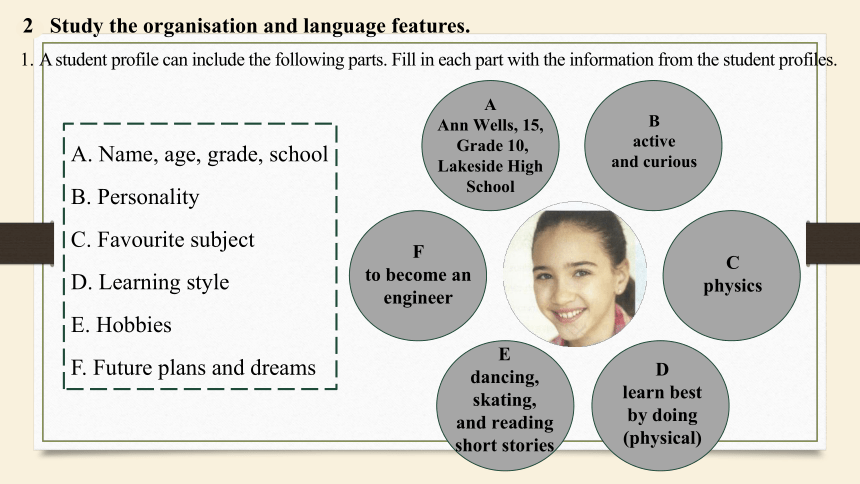 2 Study the organisation and language features.

1. A student profile can include the following parts. Fill in each part with the information from the student profiles.

A. Name, age, grade, school
B. Personality
C. Favourite subject
D. Learning style
E. Hobbies
F. Future plans and dreams

A
Ann Wells, 15, Grade 10, Lakeside High School

B
active and curious

C
physics

D
learn best by doing (physical)

E
dancing, skating, and reading short stories

F
to become an engineer